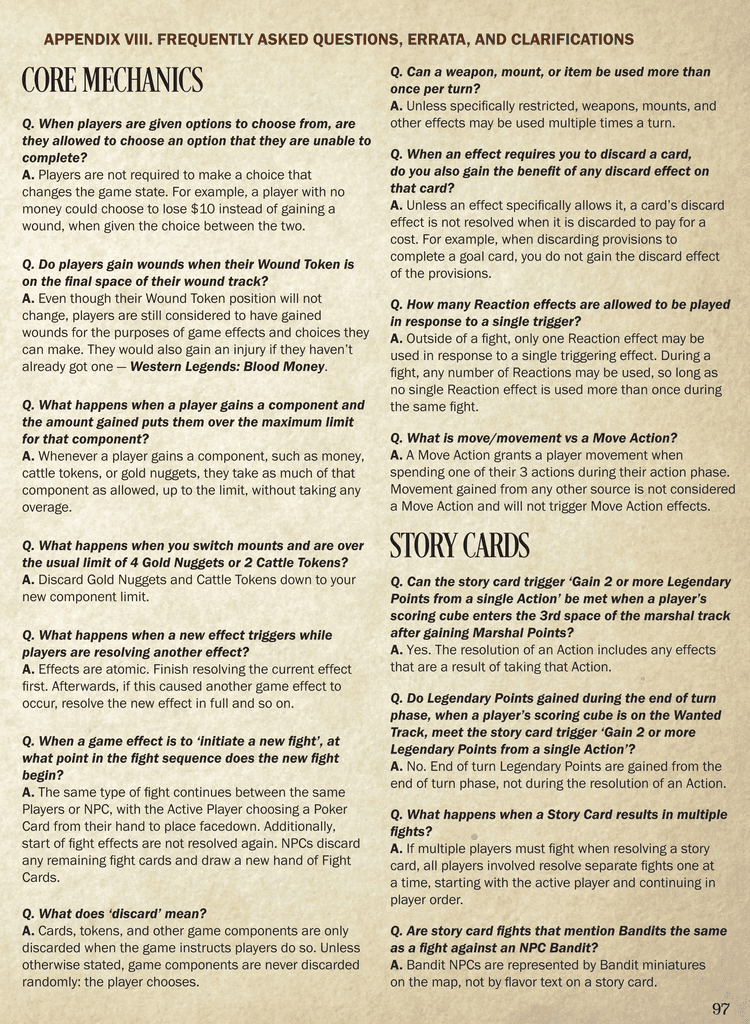 APPENDIX VIII. FREQUENTLY ASKED QUESTIONS, ERRATA, AND CLARIFICATIONS

CORE MECHANICS

Q. When players are given options to choose from, are they allowed to choose an option that they are unable to complete?
A. Players are not required to make a choice that changes the game state. For example, a player with no money could choose to lose $10 instead of gaining a wound, when given the choice between the two.

Q. Do players gain wounds when their Wound Token is on the final space of their wound track?
A. Even though their Wound Token position will not change, players are still considered to have gained wounds for the purposes of game effects and choices they can make. They would also gain an injury if they haven't already got one — Western Legends: Blood Money.

Q. What happens when a player gains a component and the amount gained puts them over the maximum limit for that component?
A. Whenever a player gains a component, such as money, cattle tokens, or gold nuggets, they take as much of that component as allowed, up to the limit, without taking any overage.

Q. What happens when you switch mounts and are over the usual limit of 4 Gold Nuggets or 2 Cattle Tokens?
A. Discard Gold Nuggets and Cattle Tokens down to your new component limit.

Q. What happens when a new effect triggers while players are resolving another effect?
A. Effects are atomic. Finish resolving the current effect first. Afterwards, if this caused another game effect to occur, resolve the new effect in full and so on.

Q. When a game effect is to 'initiate a new fight', at what point in the fight sequence does the new fight begin?
A. The same type of fight continues between the same Players or NPC, with the Active Player choosing a Poker Card from their hand to place facedown. Additionally, start of fight effects are not resolved again. NPCs discard any remaining fight cards and draw a new hand of Fight Cards.

Q. What does 'discard' mean?
A. Cards, tokens, and other game components are only discarded when the game instructs players do so. Unless otherwise stated, game components are never discarded randomly: the player chooses.

Q. Can a weapon, mount, or item be used more than once per turn?
A. Unless specifically restricted, weapons, mounts, and other effects may be used multiple times a turn.

Q. When an effect requires you to discard a card, do you also gain the benefit of any discard effect on that card?
A. Unless an effect specifically allows it, a card's discard effect is not resolved when it is discarded to pay for a cost. For example, when discarding provisions to complete a goal card, you do not gain the discard effect of the provisions.

Q. How many Reaction effects are allowed to be played in response to a single trigger?
A. Outside of a fight, only one Reaction effect may be used in response to a single triggering effect. During a fight, any number of Reactions may be used, so long as no single Reaction effect is used more than once during the same fight.

Q. What is move/movement vs a Move Action?
A. A Move Action grants a player movement when spending one of their 3 actions during their action phase. Movement gained from any other source is not considered a Move Action and will not trigger Move Action effects.

STORY CARDS

Q. Can the story card trigger 'Gain 2 or more Legendary Points from a single Action' be met when a player's scoring cube enters the 3rd space of the marshal track after gaining Marshal Points?
A. Yes. The resolution of an Action includes any effects that are a result of taking that Action.

Q. Do Legendary Points gained during the end of turn phase, when a player's scoring cube is on the Wanted Track, meet the story card trigger 'Gain 2 or more Legendary Points from a single Action'?
A. No. End of turn Legendary Points are gained from the end of turn phase, not during the resolution of an Action.

Q. What happens when a Story Card results in multiple fights?
A. If multiple players must fight when resolving a story card, all players involved resolve separate fights one at a time, starting with the active player and continuing in player order.

Q. Are story card fights that mention Bandits the same as a fight against an NPC Bandit?
A. Bandit NPCs are represented by Bandit miniatures on the map, not by flavor text on a story card.

97